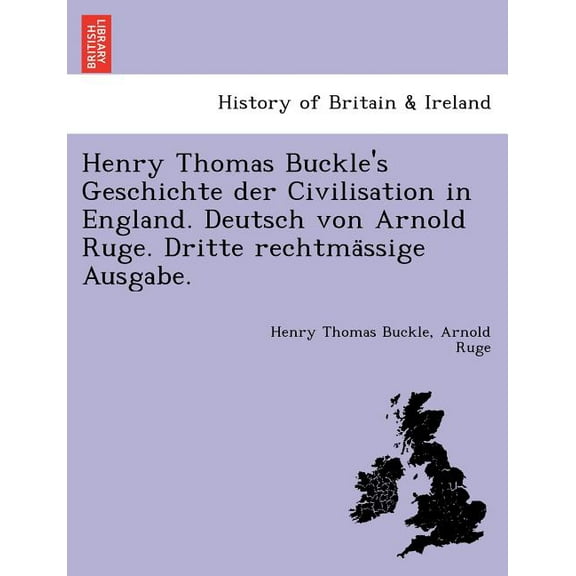 BRITISH LIBRARY

History of Britain & Ireland

Henry Thomas Buckle's Geschichte der Civilisation in England. Deutsch von Arnold Ruge. Dritte rechtmässige Ausgabe.

Henry Thomas Buckle, Arnold Ruge